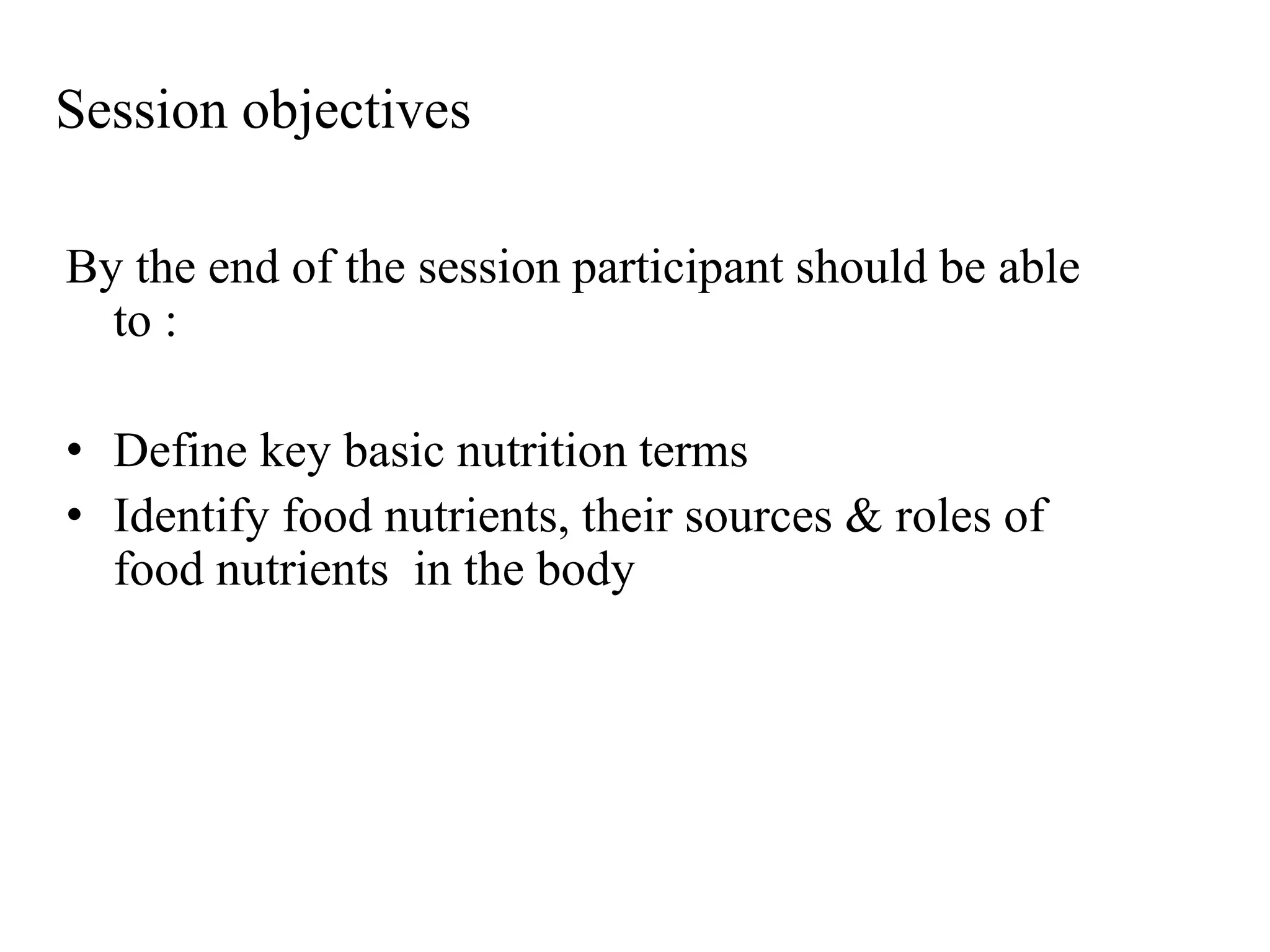 Session objectives

By the end of the session participant should be able to :

• Define key basic nutrition terms
• Identify food nutrients, their sources & roles of food nutrients in the body